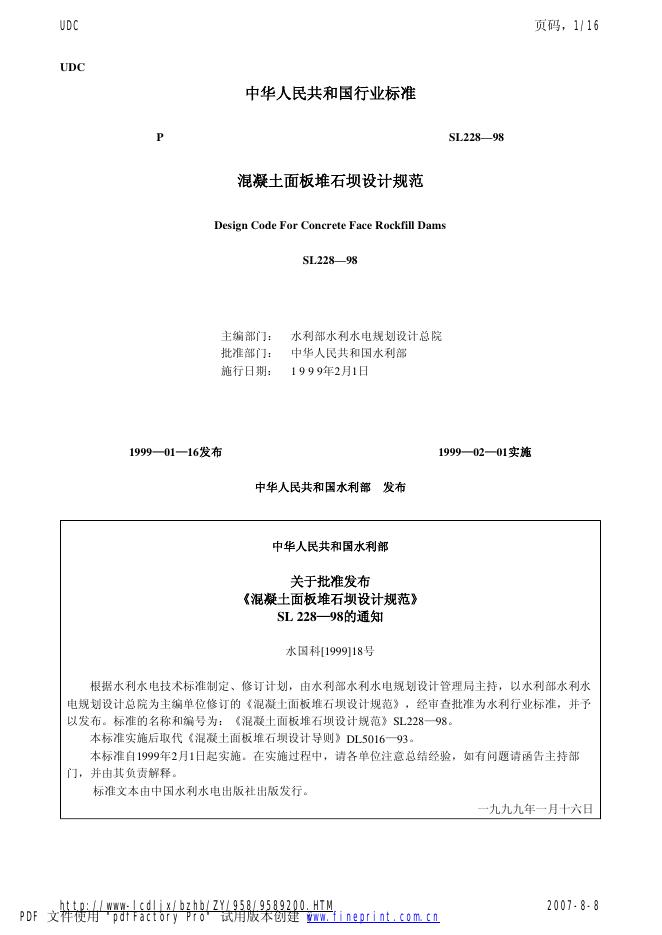 UDC 页码，1/16

UDC

中华人民共和国行业标准

P SL228—98

混凝土面板堆石坝设计规范

Design Code For Concrete Face Rockfill Dams

SL228—98

主编部门： 水利部水利水电规划设计总院
批准部门： 中华人民共和国水利部
施行日期： 1 9 9 9年2月1日

1999—01—16发布 1999—02—01实施

中华人民共和国水利部 发布

中华人民共和国水利部

关于批准发布
《混凝土面板堆石坝设计规范》
SL 228—98的通知

水国科[1999]18号

根据水利水电技术标准制定、修订计划，由水利部水利水电规划设计管理局主持，以水利部水利水电规划设计总院为主编单位修订的《混凝土面板堆石坝设计规范》，经审查批准为水利行业标准，并予以发布。标准的名称和编号为：《混凝土面板堆石坝设计规范》SL228—98。

本标准实施后取代《混凝土面板堆石坝设计导则》DL5016—93。

本标准自1999年2月1日起实施。在实施过程中，请各单位注意总结经验，如有问题请函告主持部门，并由其负责解释。

标准文本由中国水利水电出版社出版发行。

一九九九年一月十六日

http://www-lcdlix/bzhb/ZY/958/9589200.HTM 2007-8-8
PDF 文件使用 "pdfFactory Pro" 试用版本创建 www.fineprint.com.cn